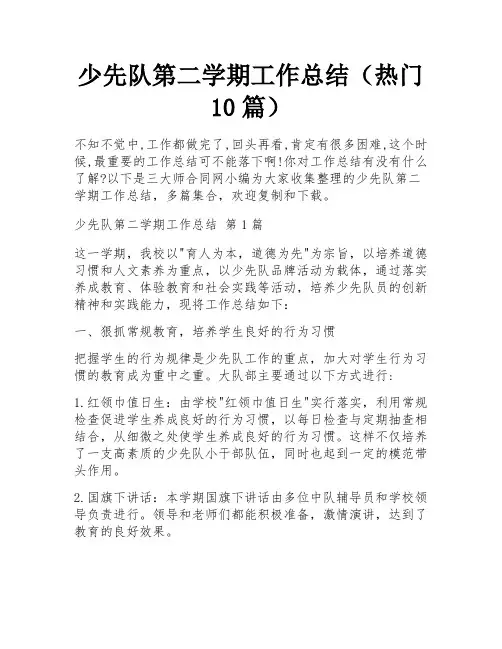 少先队第二学期工作总结（热门10篇）

不知不觉中,工作都做完了,回头再看,肯定有很多困难,这个时候,最重要的工作总结可不能落下啊!你对工作总结有没有什么了解?以下是三大师合同网小编为大家收集整理的少先队第二学期工作总结，多篇集合，欢迎复制和下载。

少先队第二学期工作总结 第1篇

这一学期，我校以"育人为本，道德为先"为宗旨，以培养道德习惯和人文素养为重点，以少先队品牌活动为载体，通过落实养成教育、体验教育和社会实践等活动，培养少先队员的创新精神和实践能力，现将工作总结如下：

一、狠抓常规教育，培养学生良好的行为习惯

把握学生的行为规律是少先队工作的重点，加大对学生行为习惯的教育成为重中之重。大队部主要通过以下方式进行：

1.红领巾值日生：由学校"红领巾值日生"实行落实，利用常规检查促进学生养成良好的行为习惯，以每日检查与定期抽查相结合，从细微之处使学生养成良好的行为习惯。这样不仅培养了一支高素质的少先队小干部队伍，同时也起到一定的模范带头作用。

2.国旗下讲话：本学期国旗下讲话由多位中队辅导员和学校领导负责进行。领导和老师们都能积极准备，激情演讲，达到了教育的良好效果。